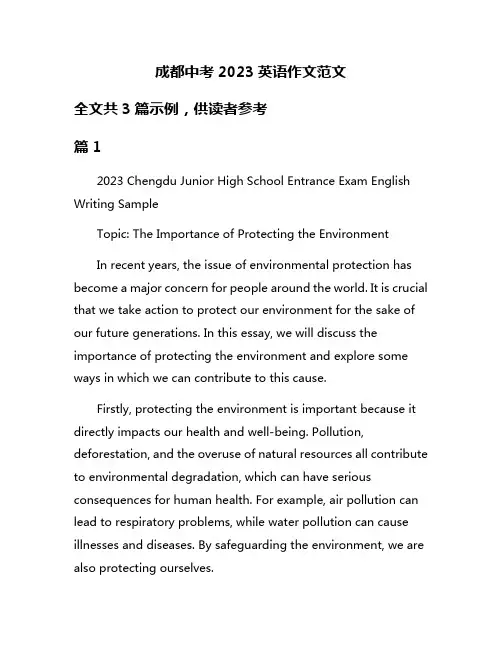 成都中考 2023 英语作文范文

全文共 3 篇示例，供读者参考

篇 1

2023 Chengdu Junior High School Entrance Exam English Writing Sample

Topic: The Importance of Protecting the Environment

In recent years, the issue of environmental protection has become a major concern for people around the world. It is crucial that we take action to protect our environment for the sake of our future generations. In this essay, we will discuss the importance of protecting the environment and explore some ways in which we can contribute to this cause.

Firstly, protecting the environment is important because it directly impacts our health and well-being. Pollution, deforestation, and the overuse of natural resources all contribute to environmental degradation, which can have serious consequences for human health. For example, air pollution can lead to respiratory problems, while water pollution can cause illnesses and diseases. By safeguarding the environment, we are also protecting ourselves.